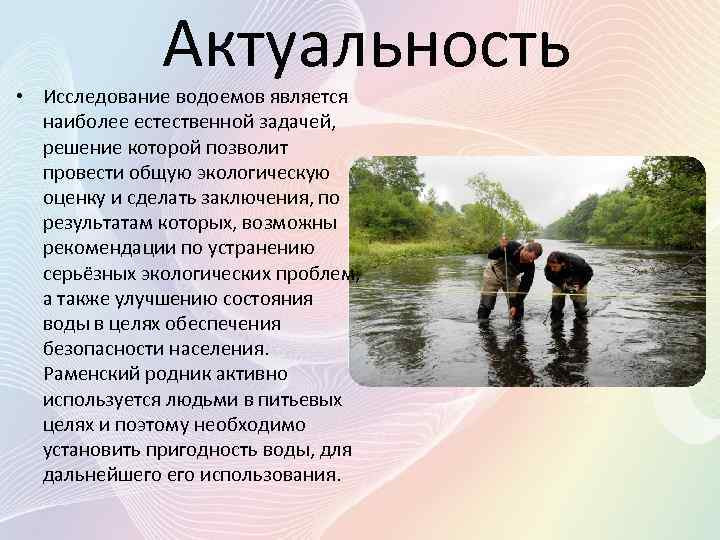 Актуальность

• Исследование водоемов является наиболее естественной задачей, решение которой позволит провести общую экологическую оценку и сделать заключения, по результатам которых, возможны рекомендации по устранению серьёзных экологических проблем, а также улучшению состояния воды в целях обеспечения безопасности населения. Раменский родник активно используется людьми в питьевых целях и поэтому необходимо установить пригодность воды, для дальнейшего его использования.